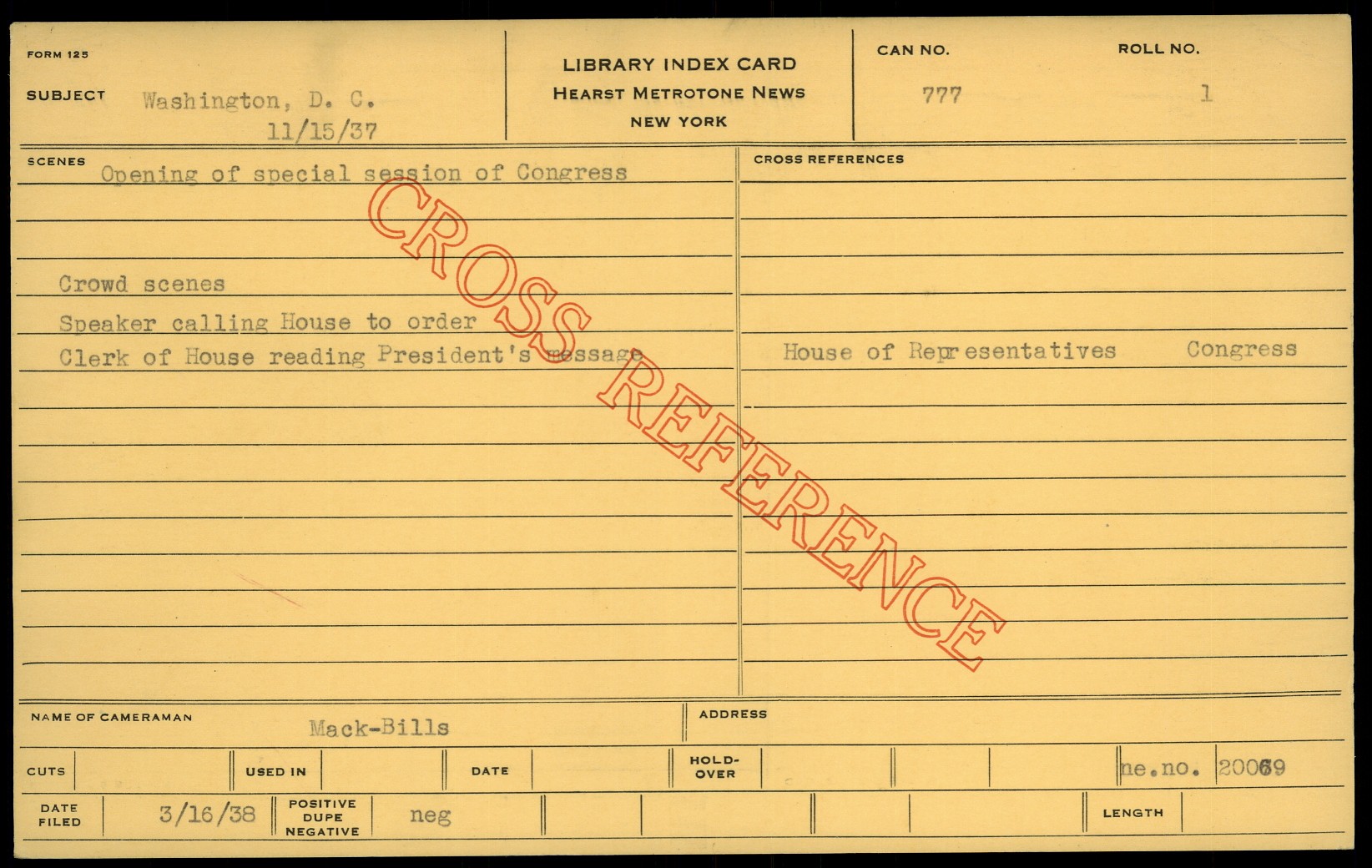 FORM 125

SUBJECT Washington, D. C.
11/15/37

LIBRARY INDEX CARD
HEARST METROTONE NEWS
NEW YORK

CAN NO.
777

ROLL NO.
1

SCENES
Opening of special session of Congress

Crowd scenes
Speaker calling House to order
Clerk of House reading President's message

CROSS REFERENCES

House of Representatives Congress

NAME OF CAMERAMAN Mack-Bills

ADDRESS

CUTS

USED IN

DATE

HOLD-OVER

ne.no. 20069

DATE FILED 3/16/38

POSITIVE DUPE NEGATIVE neg

LENGTH

CROSS REFERENCE